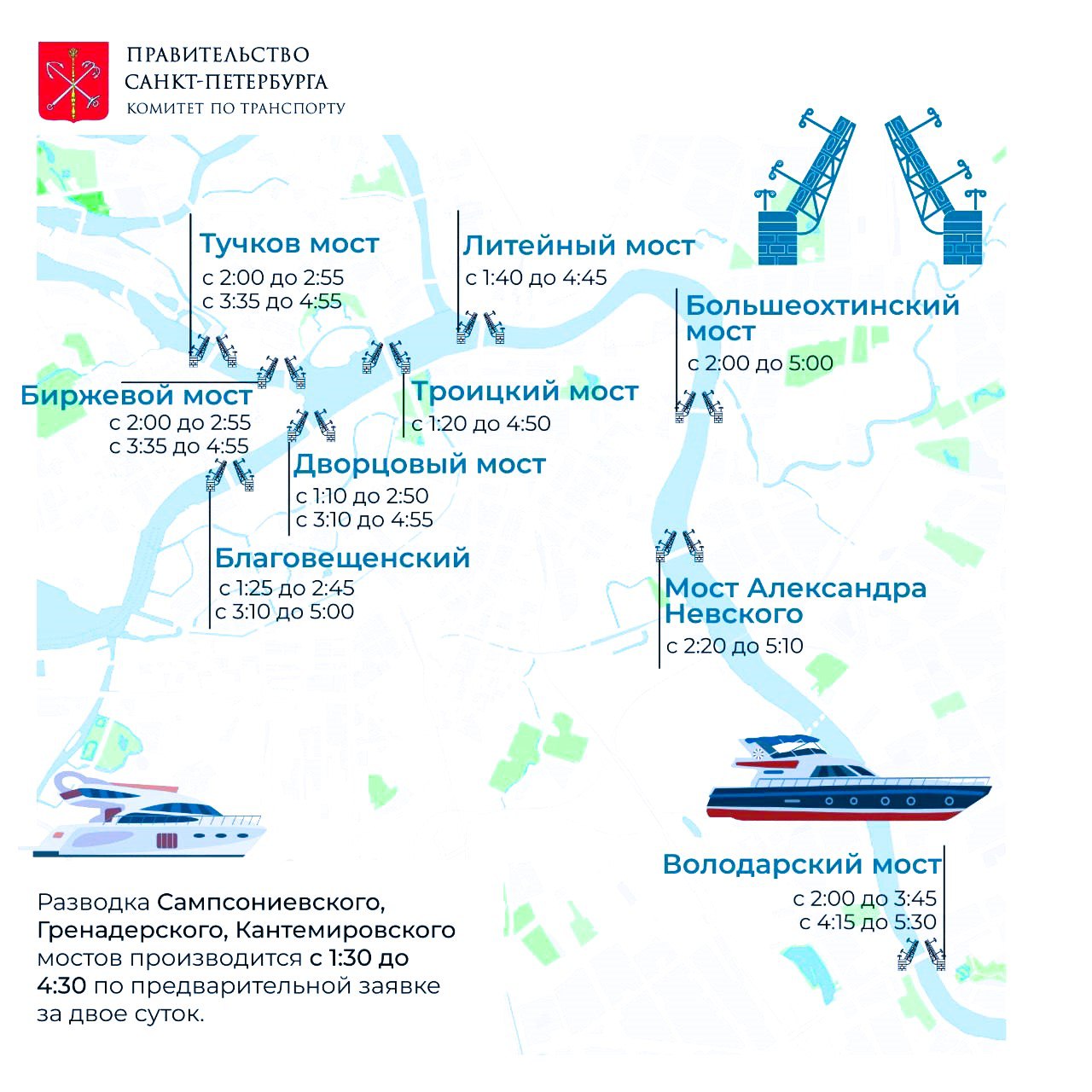 ПРАВИТЕЛЬСТВО
САНКТ-ПЕТЕРБУРГА
КОМИТЕТ ПО ТРАНСПОРТУ

Тучков мост
с 2:00 до 2:55
с 3:35 до 4:55

Литейный мост
с 1:40 до 4:45

Большеохтинский мост
с 2:00 до 5:00

Биржевой мост
с 2:00 до 2:55
с 3:35 до 4:55

Троицкий мост
с 1:20 до 4:50

Дворцовый мост
с 1:10 до 2:50
с 3:10 до 4:55

Благовещенский
с 1:25 до 2:45
с 3:10 до 5:00

Мост Александра Невского
с 2:20 до 5:10

Володарский мост
с 2:00 до 3:45
с 4:15 до 5:30

Разводка Сампсониевского, Гренадерского, Кантемировского мостов производится с 1:30 до 4:30 по предварительной заявке за двое суток.